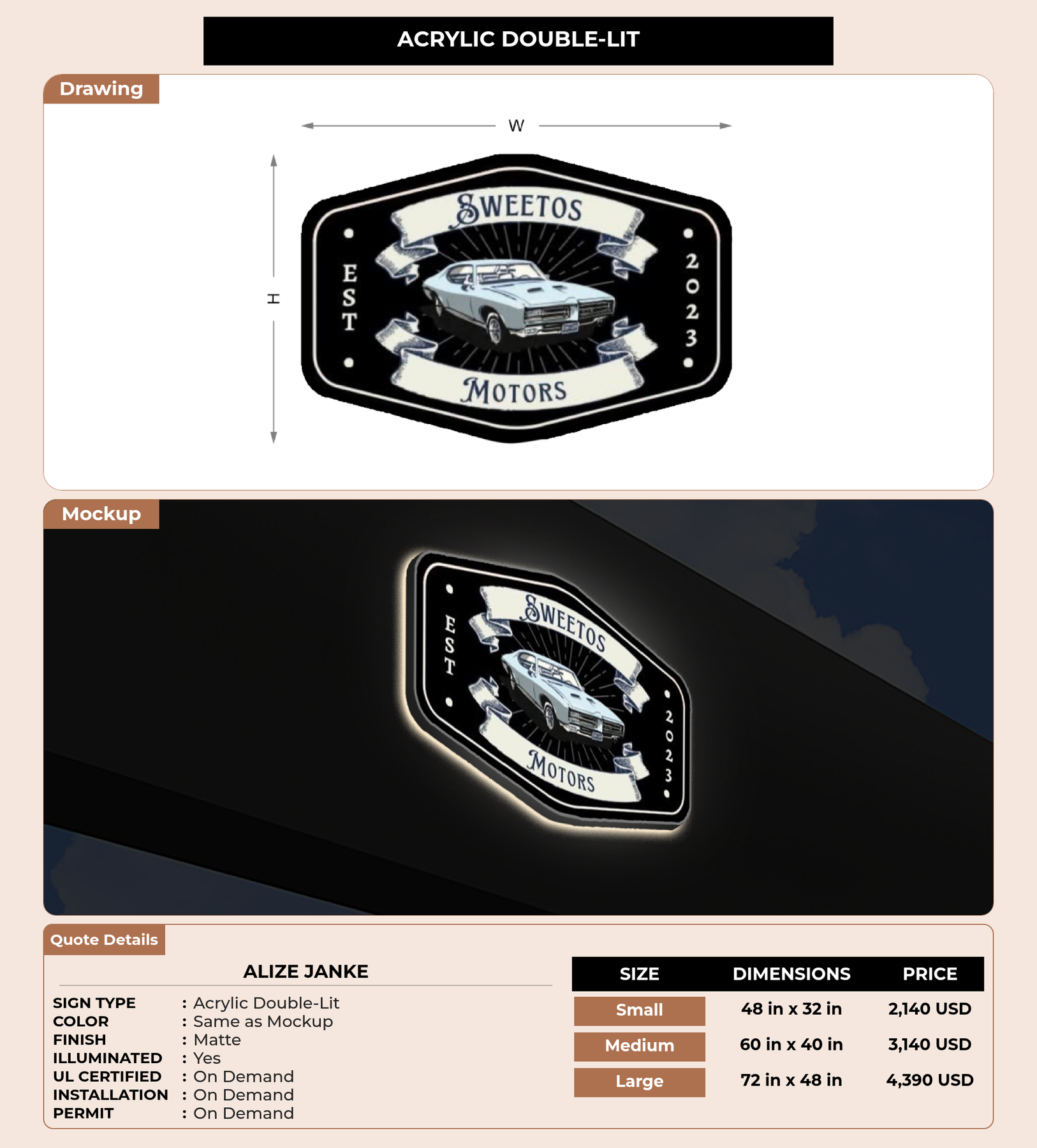 ACRYLIC DOUBLE-LIT

Drawing

W

H

SWEETOS

EST

2023

MOTORS

Mockup

SWEETOS

EST

2023

MOTORS

Quote Details

ALIZE JANKE

SIGN TYPE : Acrylic Double-Lit
COLOR : Same as Mockup
FINISH : Matte
ILLUMINATED : Yes
UL CERTIFIED : On Demand
INSTALLATION : On Demand
PERMIT : On Demand

| SIZE | DIMENSIONS | PRICE |
|---|---|---|
| Small | 48 in x 32 in | 2,140 USD |
| Medium | 60 in x 40 in | 3,140 USD |
| Large | 72 in x 48 in | 4,390 USD |